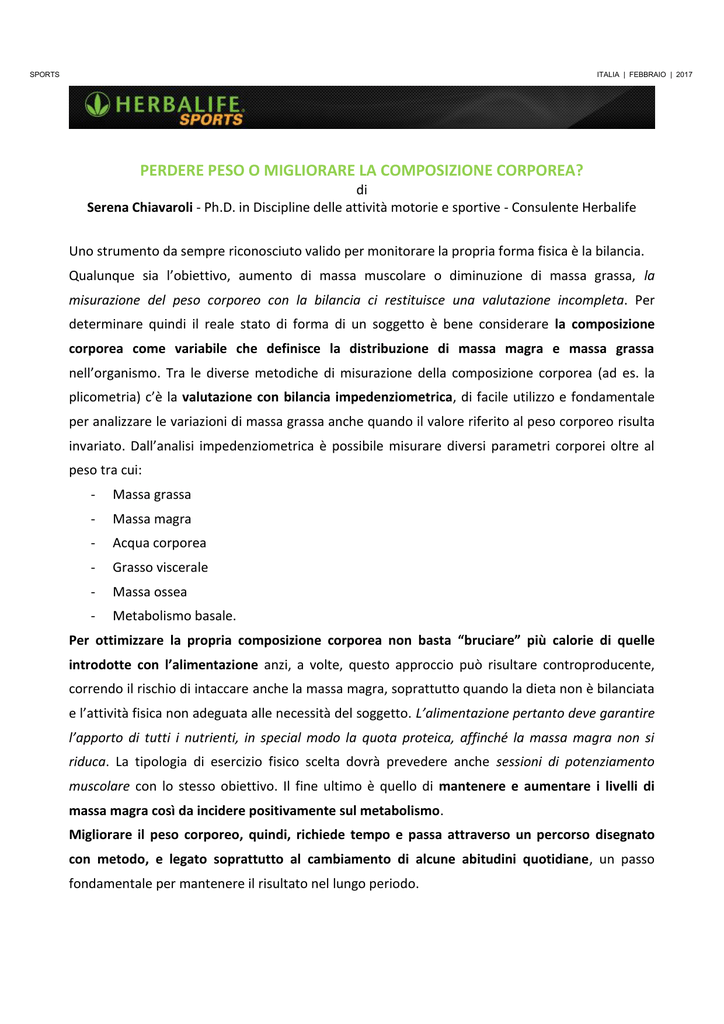 SPORTS

ITALIA | FEBBRAIO | 2017

HERBALIFE SPORTS

PERDERE PESO O MIGLIORARE LA COMPOSIZIONE CORPOREA?
di
Serena Chiavaroli - Ph.D. in Discipline delle attività motorie e sportive - Consulente Herbalife

Uno strumento da sempre riconosciuto valido per monitorare la propria forma fisica è la bilancia. Qualunque sia l'obiettivo, aumento di massa muscolare o diminuzione di massa grassa, la misurazione del peso corporeo con la bilancia ci restituisce una valutazione incompleta. Per determinare quindi il reale stato di forma di un soggetto è bene considerare la composizione corporea come variabile che definisce la distribuzione di massa magra e massa grassa nell'organismo. Tra le diverse metodiche di misurazione della composizione corporea (ad es. la plicometria) c'è la valutazione con bilancia impedenziometrica, di facile utilizzo e fondamentale per analizzare le variazioni di massa grassa anche quando il valore riferito al peso corporeo risulta invariato. Dall'analisi impedenziometrica è possibile misurare diversi parametri corporei oltre al peso tra cui:
- Massa grassa
- Massa magra
- Acqua corporea
- Grasso viscerale
- Massa ossea
- Metabolismo basale.
Per ottimizzare la propria composizione corporea non basta "bruciare" più calorie di quelle introdotte con l'alimentazione anzi, a volte, questo approccio può risultare controproducente, correndo il rischio di intaccare anche la massa magra, soprattutto quando la dieta non è bilanciata e l'attività fisica non adeguata alle necessità del soggetto. L'alimentazione pertanto deve garantire l'apporto di tutti i nutrienti, in special modo la quota proteica, affinché la massa magra non si riduca. La tipologia di esercizio fisico scelta dovrà prevedere anche sessioni di potenziamento muscolare con lo stesso obiettivo. Il fine ultimo è quello di mantenere e aumentare i livelli di massa magra così da incidere positivamente sul metabolismo.
Migliorare il peso corporeo, quindi, richiede tempo e passa attraverso un percorso disegnato con metodo, e legato soprattutto al cambiamento di alcune abitudini quotidiane, un passo fondamentale per mantenere il risultato nel lungo periodo.